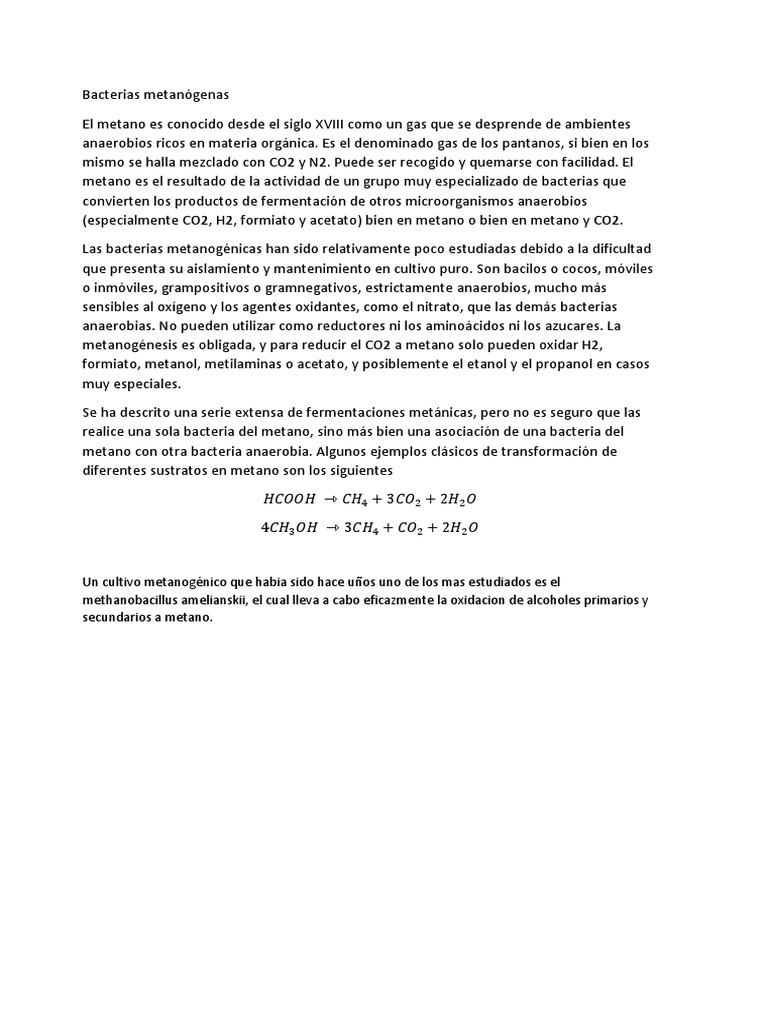 Bacterias metanógenas

El metano es conocido desde el siglo XVIII como un gas que se desprende de ambientes anaerobios ricos en materia orgánica. Es el denominado gas de los pantanos, si bien en los mismo se halla mezclado con CO2 y N2. Puede ser recogido y quemarse con facilidad. El metano es el resultado de la actividad de un grupo muy especializado de bacterias que convierten los productos de fermentación de otros microorganismos anaerobios (especialmente CO2, H2, formiato y acetato) bien en metano o bien en metano y CO2.

Las bacterias metanogénicas han sido relativamente poco estudiadas debido a la dificultad que presenta su aislamiento y mantenimiento en cultivo puro. Son bacilos o cocos, móviles o inmóviles, grampositivos o gramnegativos, estrictamente anaerobios, mucho más sensibles al oxígeno y los agentes oxidantes, como el nitrato, que las demás bacterias anaerobias. No pueden utilizar como reductores ni los aminoácidos ni los azucares. La metanogénesis es obligada, y para reducir el CO2 a metano solo pueden oxidar H2, formiato, metanol, metilaminas o acetato, y posiblemente el etanol y el propanol en casos muy especiales.

Se ha descrito una serie extensa de fermentaciones metánicas, pero no es seguro que las realice una sola bacteria del metano, sino más bien una asociación de una bacteria del metano con otra bacteria anaerobia. Algunos ejemplos clásicos de transformación de diferentes sustratos en metano son los siguientes

$HCOOH \rightarrow CH_4 + 3CO_2 + 2H_2O$

$4CH_3OH \rightarrow 3CH_4 + CO_2 + 2H_2O$

Un cultivo metanogénico que habia sido hace uños uno de los mas estudiados es el methanobacillus amelianskii, el cual lleva a cabo eficazmente la oxidacion de alcoholes primarios y secundarios a metano.